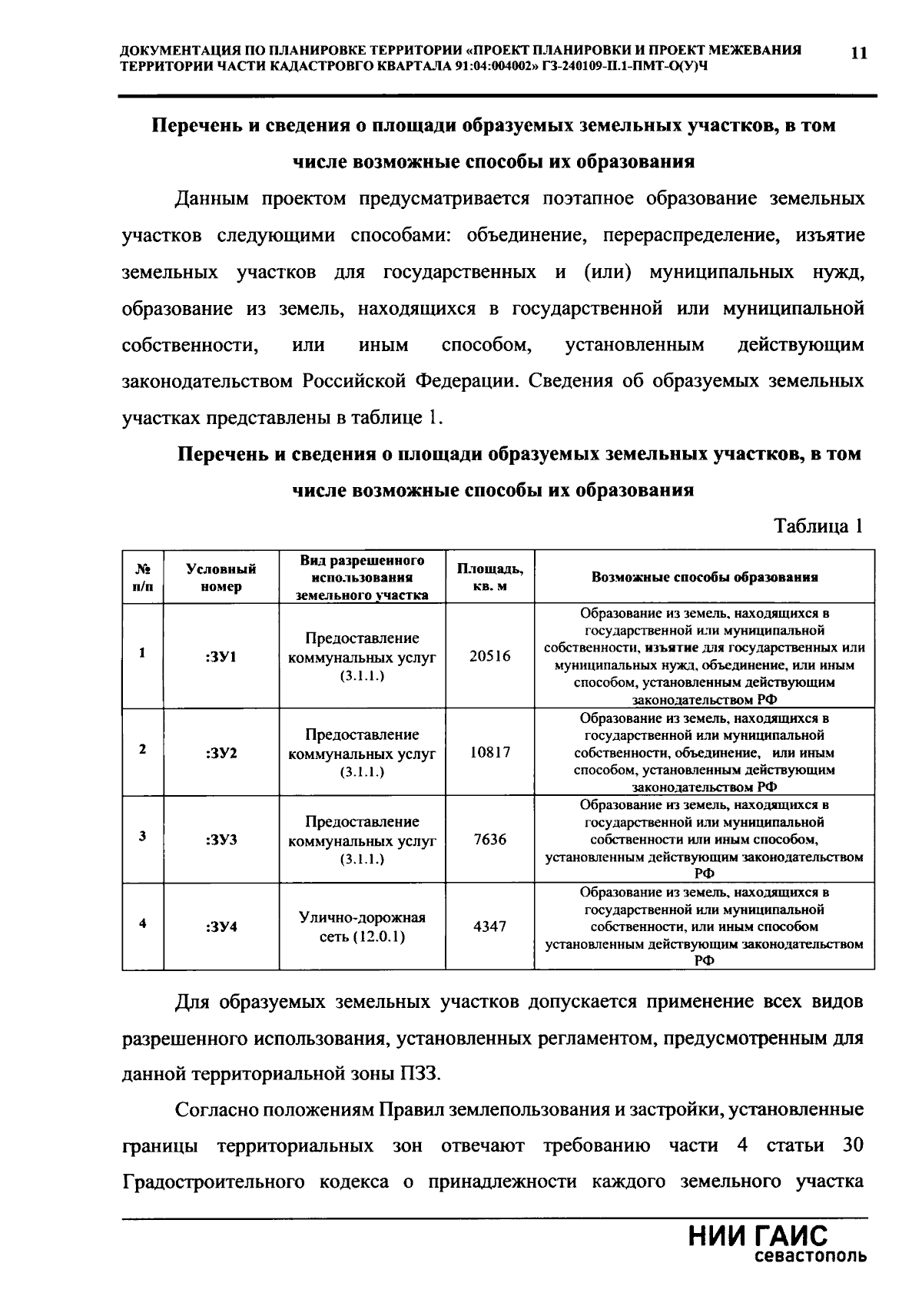 ДОКУМЕНТАЦИЯ ПО ПЛАНИРОВКЕ ТЕРРИТОРИИ «ПРОЕКТ ПЛАНИРОВКИ И ПРОЕКТ МЕЖЕВАНИЯ ТЕРРИТОРИИ ЧАСТИ КАДАСТРОВГО КВАРТАЛА 91:04:004002» ГЗ-240109-П.1-ПМТ-О(У)Ч

11

Перечень и сведения о площади образуемых земельных участков, в том числе возможные способы их образования

Данным проектом предусматривается поэтапное образование земельных участков следующими способами: объединение, перераспределение, изъятие земельных участков для государственных и (или) муниципальных нужд, образование из земель, находящихся в государственной или муниципальной собственности, или иным способом, установленным действующим законодательством Российской Федерации. Сведения об образуемых земельных участках представлены в таблице 1.

Перечень и сведения о площади образуемых земельных участков, в том числе возможные способы их образования

Таблица 1

| № п/п | Условный номер | Вид разрешенного использования земельного участка | Площадь, кв. м | Возможные способы образования |
|---|---|---|---|---|
| 1 | :ЗУ1 | Предоставление коммунальных услуг (3.1.1.) | 20516 | Образование из земель, находящихся в государственной или муниципальной собственности, изъятие для государственных или муниципальных нужд, объединение, или иным способом, установленным действующим законодательством РФ |
| 2 | :ЗУ2 | Предоставление коммунальных услуг (3.1.1.) | 10817 | Образование из земель, находящихся в государственной или муниципальной собственности, объединение, или иным способом, установленным действующим законодательством РФ |
| 3 | :ЗУ3 | Предоставление коммунальных услуг (3.1.1.) | 7636 | Образование из земель, находящихся в государственной или муниципальной собственности или иным способом, установленным действующим законодательством РФ |
| 4 | :ЗУ4 | Улично-дорожная сеть (12.0.1) | 4347 | Образование из земель, находящихся в государственной или муниципальной собственности, или иным способом установленным действующим законодательством РФ |

Для образуемых земельных участков допускается применение всех видов разрешенного использования, установленных регламентом, предусмотренным для данной территориальной зоны ПЗЗ.

Согласно положениям Правил землепользования и застройки, установленные границы территориальных зон отвечают требованию части 4 статьи 30 Градостроительного кодекса о принадлежности каждого земельного участка

НИИ ГАИС
севастополь